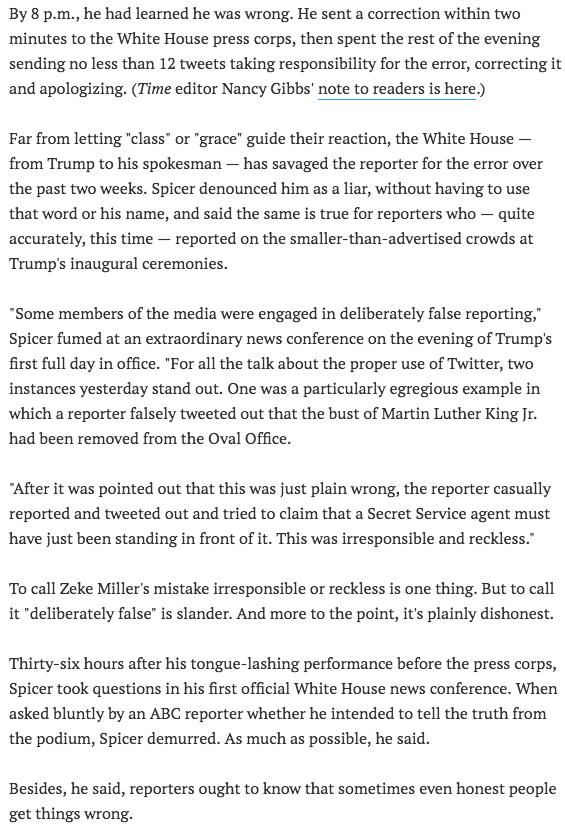 By 8 p.m., he had learned he was wrong. He sent a correction within two minutes to the White House press corps, then spent the rest of the evening sending no less than 12 tweets taking responsibility for the error, correcting it and apologizing. (Time editor Nancy Gibbs' note to readers is here.)

Far from letting "class" or "grace" guide their reaction, the White House — from Trump to his spokesman — has savaged the reporter for the error over the past two weeks. Spicer denounced him as a liar, without having to use that word or his name, and said the same is true for reporters who — quite accurately, this time — reported on the smaller-than-advertised crowds at Trump's inaugural ceremonies.

"Some members of the media were engaged in deliberately false reporting," Spicer fumed at an extraordinary news conference on the evening of Trump's first full day in office. "For all the talk about the proper use of Twitter, two instances yesterday stand out. One was a particularly egregious example in which a reporter falsely tweeted out that the bust of Martin Luther King Jr. had been removed from the Oval Office.

"After it was pointed out that this was just plain wrong, the reporter casually reported and tweeted out and tried to claim that a Secret Service agent must have just been standing in front of it. This was irresponsible and reckless."

To call Zeke Miller's mistake irresponsible or reckless is one thing. But to call it "deliberately false" is slander. And more to the point, it's plainly dishonest.

Thirty-six hours after his tongue-lashing performance before the press corps, Spicer took questions in his first official White House news conference. When asked bluntly by an ABC reporter whether he intended to tell the truth from the podium, Spicer demurred. As much as possible, he said.

Besides, he said, reporters ought to know that sometimes even honest people get things wrong.